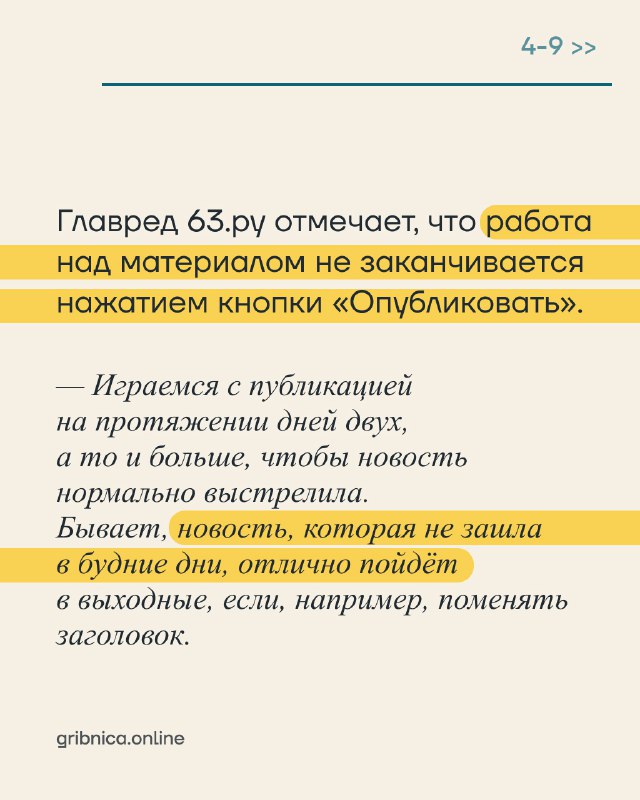 4-9 >>

Главред 63.ру отмечает, что работа над материалом не заканчивается нажатием кнопки «Опубликовать».

— Играемся с публикацией на протяжении дней двух, а то и больше, чтобы новость нормально выстрелила. Бывает, новость, которая не зашла в будние дни, отлично пойдёт в выходные, если, например, поменять заголовок.

gribnica.online